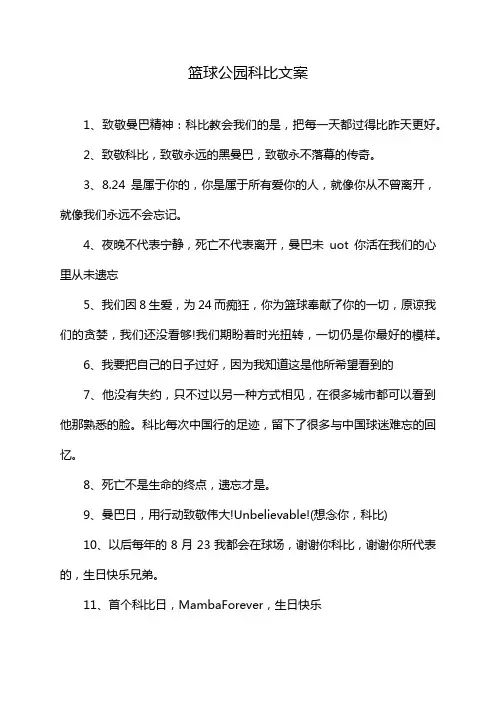 篮球公园科比文案

1、致敬曼巴精神：科比教会我们的是，把每一天都过得比昨天更好。

2、致敬科比，致敬永远的黑曼巴，致敬永不落幕的传奇。

3、8.24 是属于你的，你是属于所有爱你的人，就像你从不曾离开，就像我们永远不会忘记。

4、夜晚不代表宁静，死亡不代表离开，曼巴未 uot 你活在我们的心里从未遗忘

5、我们因 8 生爱，为 24 而痴狂，你为篮球奉献了你的一切，原谅我们的贪婪，我们还没看够!我们期盼着时光扭转，一切仍是你最好的模样。

6、我要把自己的日子过好，因为我知道这是他所希望看到的

7、他没有失约，只不过以另一种方式相见，在很多城市都可以看到他那熟悉的脸。科比每次中国行的足迹，留下了很多与中国球迷难忘的回忆。

8、死亡不是生命的终点，遗忘才是。

9、曼巴日，用行动致敬伟大!Unbelievable!(想念你，科比)

10、以后每年的 8 月 23 我都会在球场，谢谢你科比，谢谢你所代表的，生日快乐兄弟。

11、首个科比日，MambaForever，生日快乐